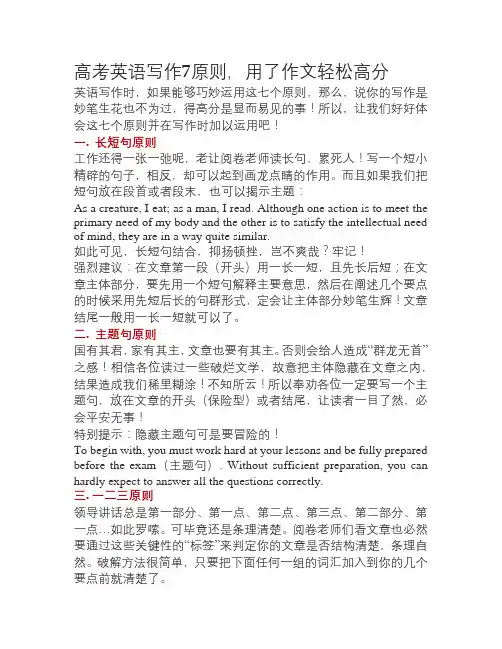 高考英语写作7原则，用了作文轻松高分

英语写作时，如果能够巧妙运用这七个原则，那么，说你的写作是妙笔生花也不为过，得高分是显而易见的事！所以，让我们好好体会这七个原则并在写作时加以运用吧！

一. 长短句原则

工作还得一张一弛呢，老让阅卷老师读长句，累死人！写一个短小精辟的句子，相反，却可以起到画龙点睛的作用。而且如果我们把短句放在段首或者段末，也可以揭示主题：

As a creature, I eat; as a man, I read. Although one action is to meet the primary need of my body and the other is to satisfy the intellectual need of mind, they are in a way quite similar.

如此可见，长短句结合，抑扬顿挫，岂不爽哉？牢记！

强烈建议：在文章第一段（开头）用一长一短，且先长后短；在文章主体部分，要先用一个短句解释主要意思，然后在阐述几个要点的时候采用先短后长的句群形式，定会让主体部分妙笔生辉！文章结尾一般用一长一短就可以了。

二. 主题句原则

国有其君，家有其主，文章也要有其主。否则会给人造成“群龙无首”之感！相信各位读过一些破烂文学，故意把主体隐藏在文章之内，结果造成我们稀里糊涂！不知所云！所以奉劝各位一定要写一个主题句，放在文章的开头（保险型）或者结尾，让读者一目了然，必会平安无事！

特别提示：隐藏主题句可是要冒险的！

To begin with, you must work hard at your lessons and be fully prepared before the exam（主题句）. Without sufficient preparation, you can hardly expect to answer all the questions correctly.

三. 一二三原则

领导讲话总是第一部分、第一点、第二点、第三点、第二部分、第一点…如此罗嗦。可毕竟还是条理清楚。阅卷老师们看文章也必然要通过这些关键性的“标签”来判定你的文章是否结构清楚，条理自然。破解方法很简单，只要把下面任何一组的词汇加入到你的几个要点前就清楚了。